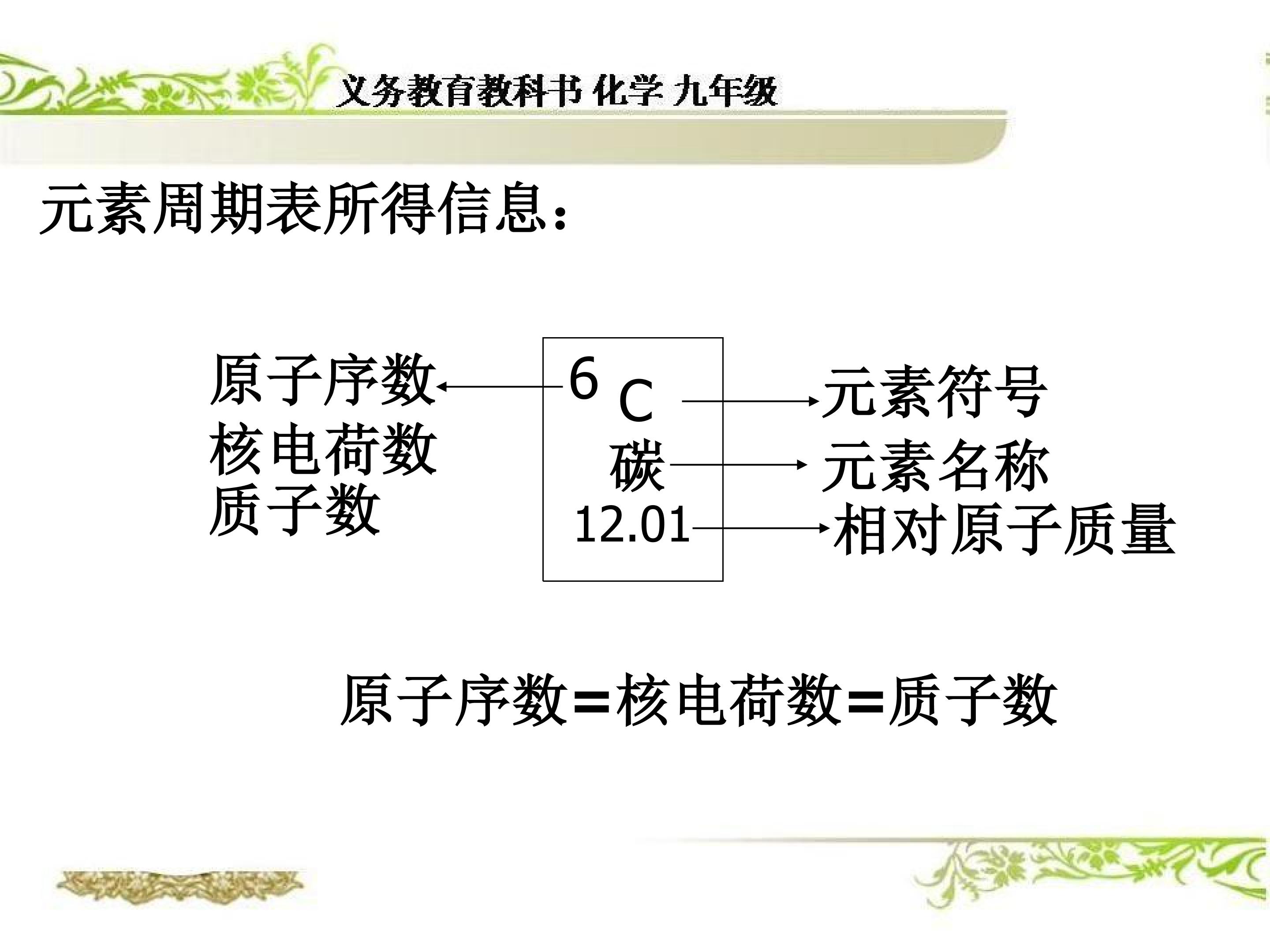 义务教育教科书 化学 九年级

元素周期表所得信息：

原子序数
核电荷数
质子数

6
C
碳
12.01

元素符号
元素名称
相对原子质量

原子序数=核电荷数=质子数